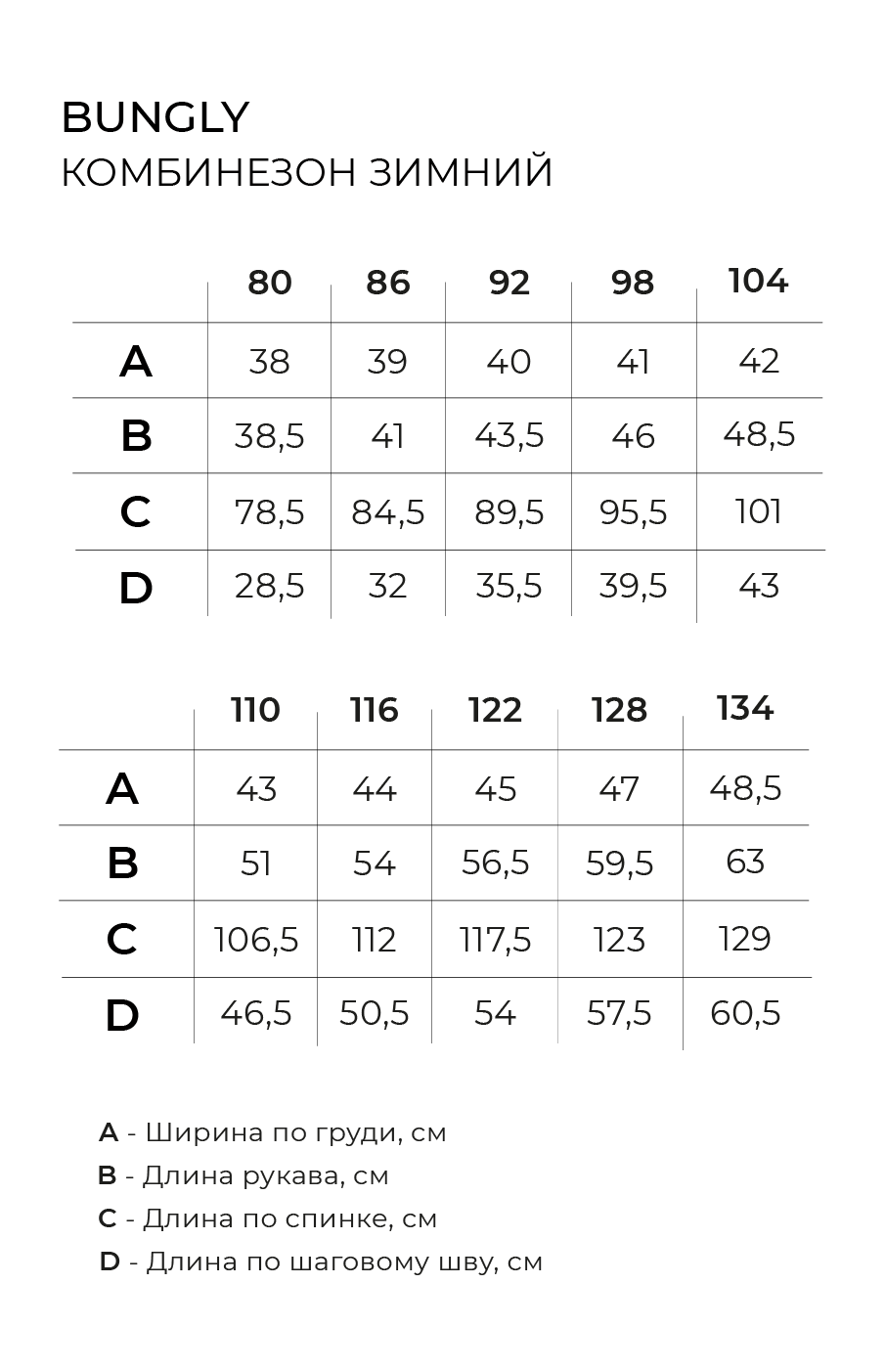 BUNGLY
КОМБИНЕЗОН ЗИМНИЙ

| | 80 | 86 | 92 | 98 | 104 |
|---|---|---|---|---|---|
| A | 38 | 39 | 40 | 41 | 42 |
| B | 38,5 | 41 | 43,5 | 46 | 48,5 |
| C | 78,5 | 84,5 | 89,5 | 95,5 | 101 |
| D | 28,5 | 32 | 35,5 | 39,5 | 43 |

| | 110 | 116 | 122 | 128 | 134 |
|---|---|---|---|---|---|
| A | 43 | 44 | 45 | 47 | 48,5 |
| B | 51 | 54 | 56,5 | 59,5 | 63 |
| C | 106,5 | 112 | 117,5 | 123 | 129 |
| D | 46,5 | 50,5 | 54 | 57,5 | 60,5 |

A - Ширина по груди, см
B - Длина рукава, см
C - Длина по спинке, см
D - Длина по шаговому шву, см